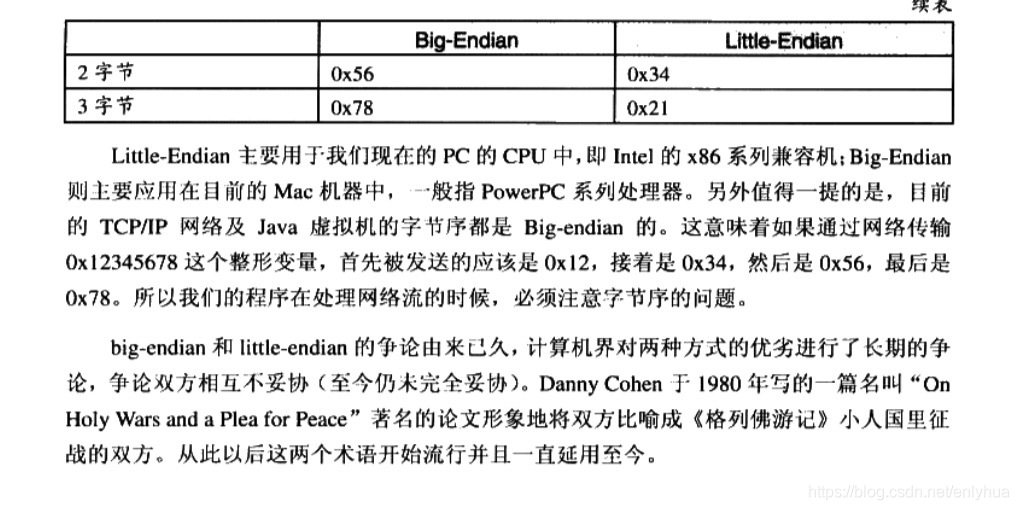 续表

|  | Big-Endian | Little-Endian |
|---|---|---|
| 2字节 | 0x56 | 0x34 |
| 3字节 | 0x78 | 0x21 |

Little-Endian主要用于我们现在的PC的CPU中，即Intel的x86系列兼容机；Big-Endian则主要应用在目前的Mac机器中，一般指PowerPC系列处理器。另外值得一提的是，目前的TCP/IP网络及Java虚拟机的字节序都是Big-endian的。这意味着如果通过网络传输0x12345678这个整形变量，首先被发送的应该是0x12，接着是0x34，然后是0x56，最后是0x78。所以我们的程序在处理网络流的时候，必须注意字节序的问题。

big-endian和little-endian的争论由来已久，计算机界对两种方式的优劣进行了长期的争论，争论双方相互不妥协（至今仍未完全妥协）。Danny Cohen于1980年写的一篇名叫“On Holy Wars and a Plea for Peace”著名的论文形象地将双方比喻成《格列佛游记》小人国里征战的双方。从此以后这两个术语开始流行并且一直延用至今。

https://blog.csdn.net/enlyhua